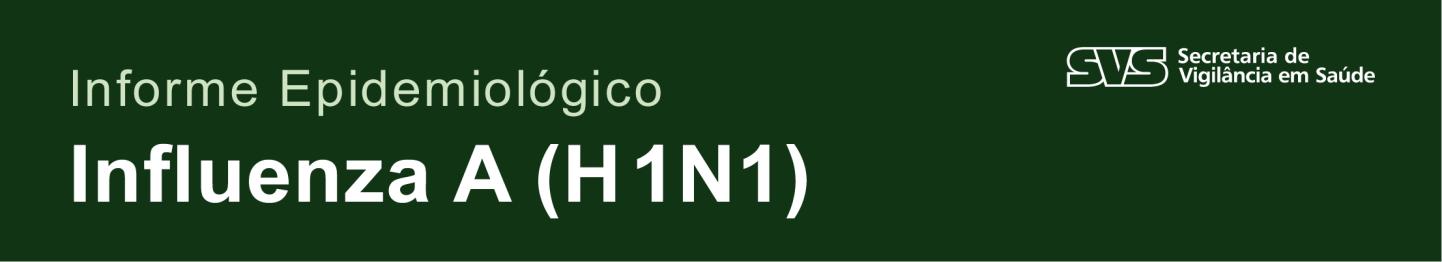 Informe Epidemiológico
Influenza A (H1N1)

SVS Secretaria de Vigilância em Saúde